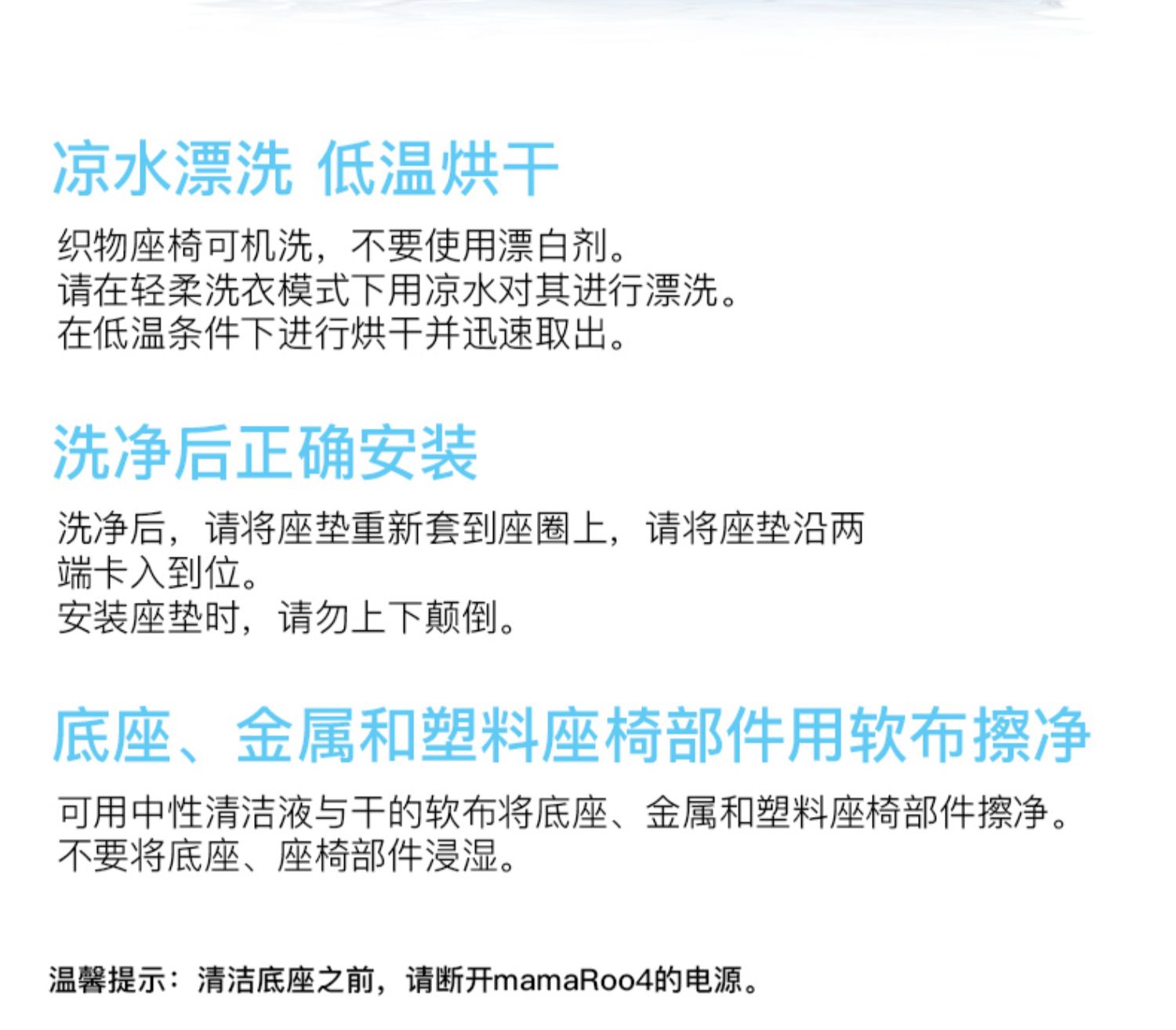 凉水漂洗 低温烘干

织物座椅可机洗，不要使用漂白剂。
请在轻柔洗衣模式下用凉水对其进行漂洗。
在低温条件下进行烘干并迅速取出。

洗净后正确安装

洗净后，请将座垫重新套到座圈上，请将座垫沿两端卡入到位。
安装座垫时，请勿上下颠倒。

底座、金属和塑料座椅部件用软布擦净

可用中性清洁液与干的软布将底座、金属和塑料座椅部件擦净。
不要将底座、座椅部件浸湿。

温馨提示：清洁底座之前，请断开mamaRoo4的电源。